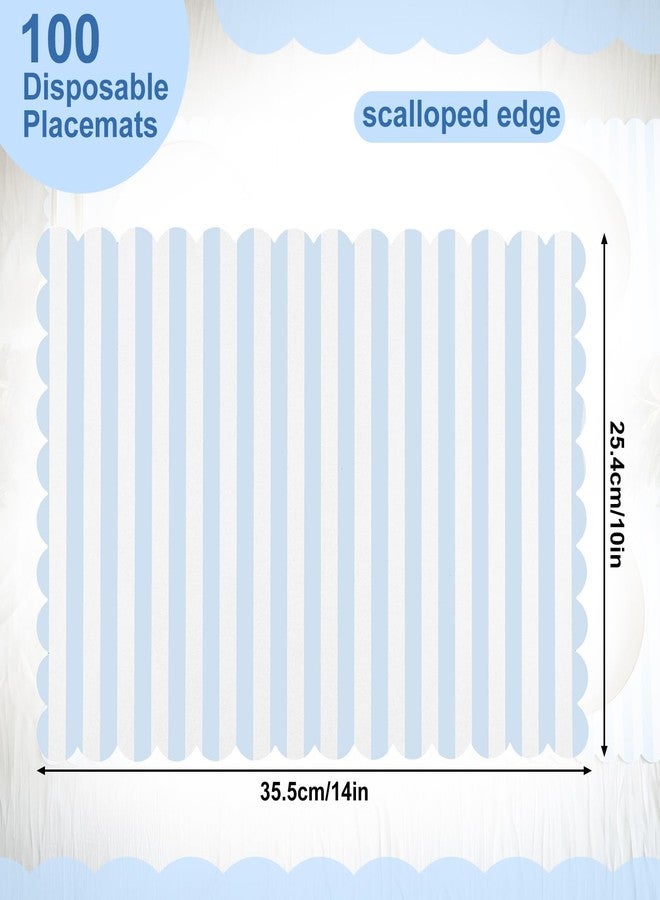 100
Disposable
Placemats

scalloped edge

25.4cm/10in

35.5cm/14in